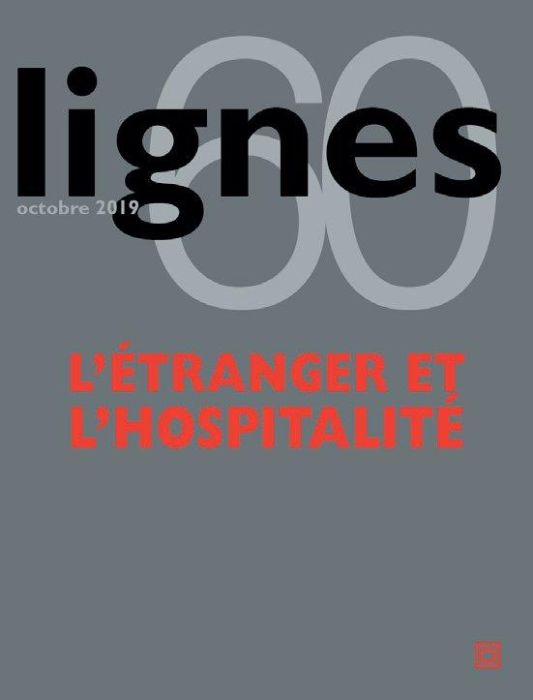 lignes

60

octobre 2019

L'ÉTRANGER ET L'HOSPITALITÉ